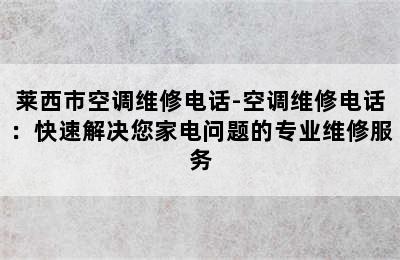 莱西市空调维修电话-空调维修电话：快速解决您家电问题的专业维修服务